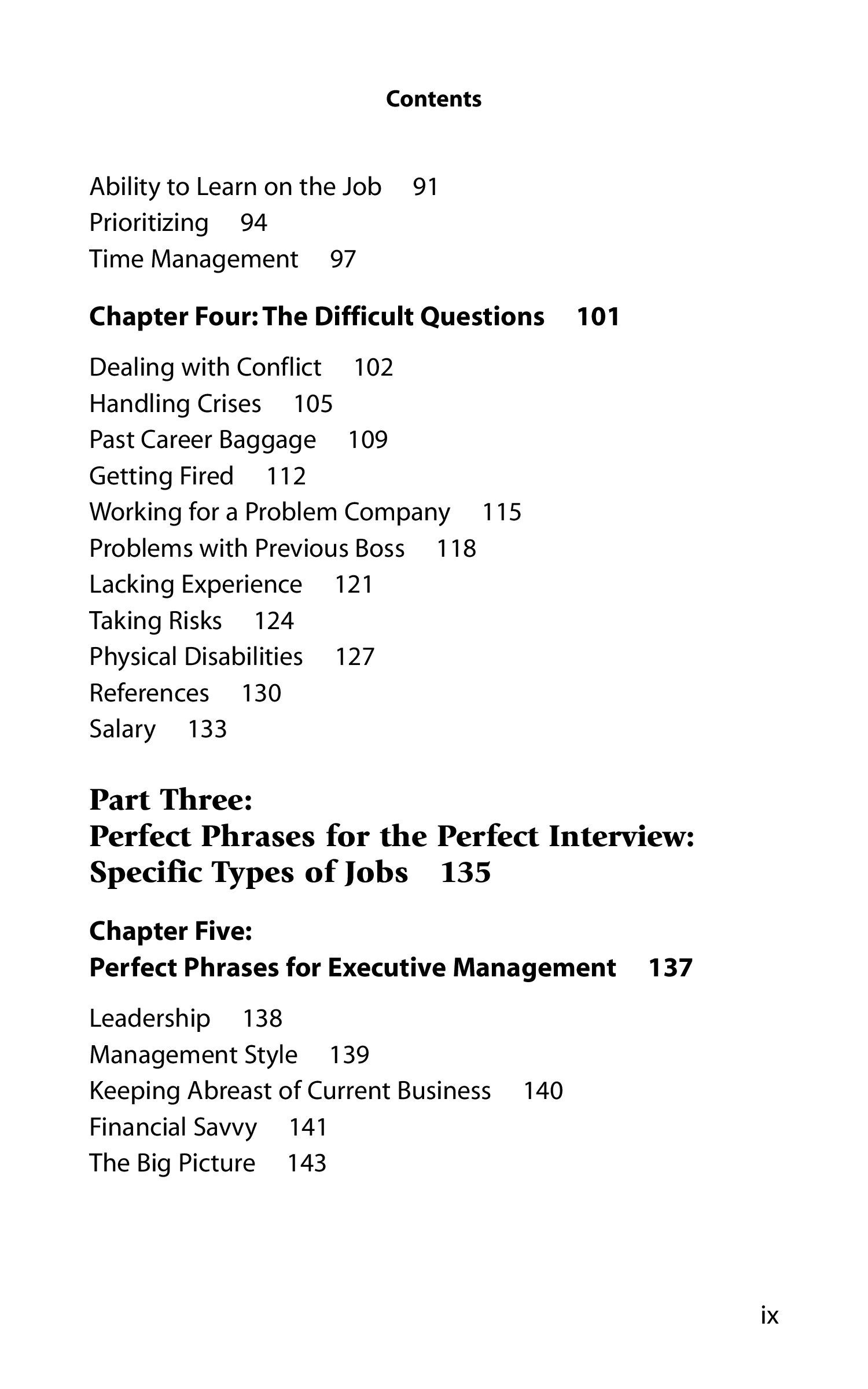 Contents

Ability to Learn on the Job 91
Prioritizing 94
Time Management 97

Chapter Four: The Difficult Questions 101

Dealing with Conflict 102
Handling Crises 105
Past Career Baggage 109
Getting Fired 112
Working for a Problem Company 115
Problems with Previous Boss 118
Lacking Experience 121
Taking Risks 124
Physical Disabilities 127
References 130
Salary 133

Part Three:
Perfect Phrases for the Perfect Interview:
Specific Types of Jobs 135

Chapter Five:
Perfect Phrases for Executive Management 137

Leadership 138
Management Style 139
Keeping Abreast of Current Business 140
Financial Savvy 141
The Big Picture 143

ix